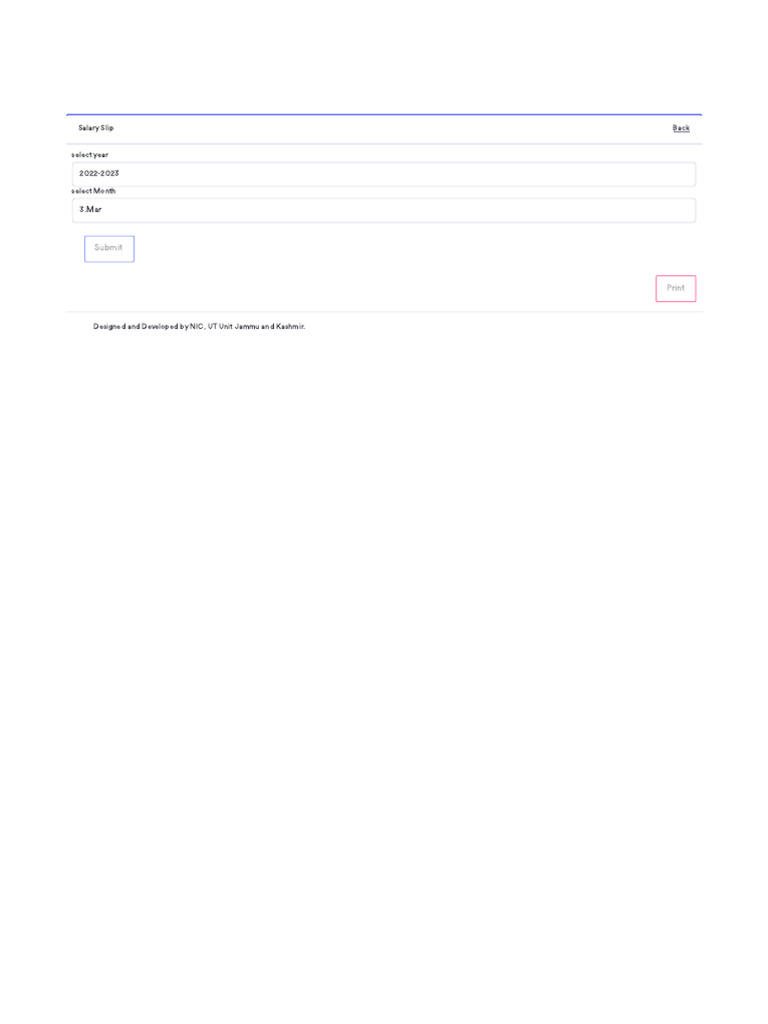 Salary Slip

Back

select year

2022-2023

select Month

3.Mar

Submit

Print

Designed and Developed by NIC, UT Unit Jammu and Kashmir.